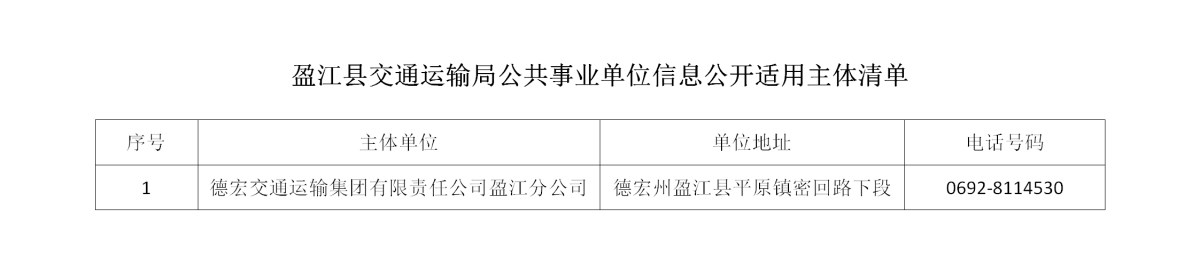 盈江县交通运输局公共事业单位信息公开适用主体清单

| 序号 | 主体单位 | 单位地址 | 电话号码 |
|---|---|---|---|
| 1 | 德宏交通运输集团有限责任公司盈江分公司 | 德宏州盈江县平原镇密回路下段 | 0692-8114530 |